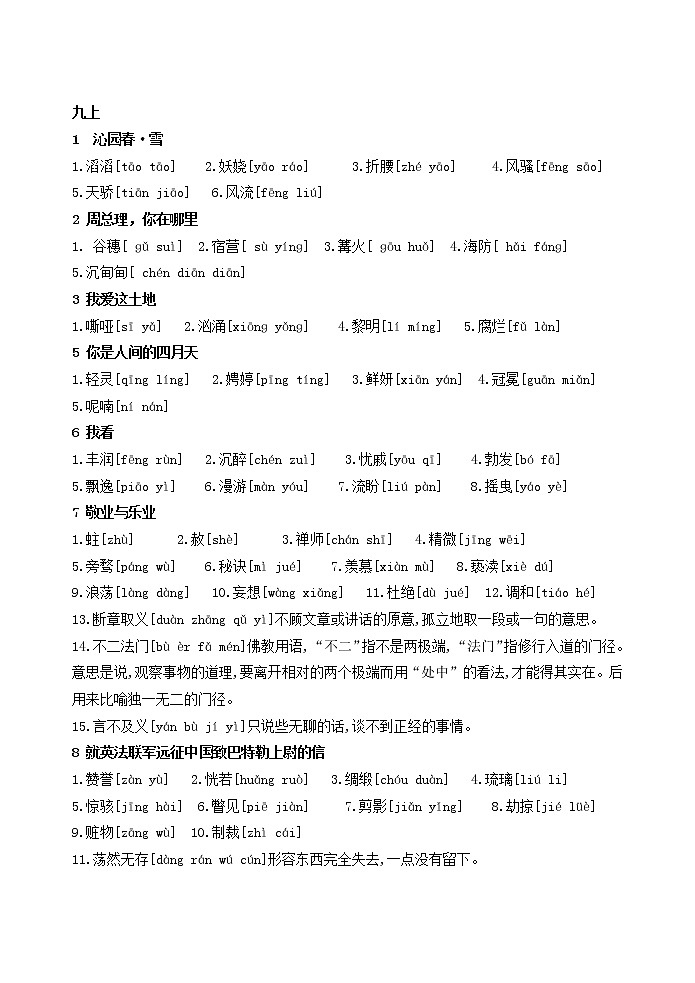 九上

1 沁园春·雪

1.滔滔[tāo tāo] 2.妖娆[yāo ráo] 3.折腰[zhé yāo] 4.风骚[fēng sāo]
5.天骄[tiān jiāo] 6.风流[fēng liú]

2 周总理，你在哪里

1. 谷穗[ gǔ suì] 2.宿营[ sù yíng] 3.篝火[ gōu huǒ] 4.海防[ hǎi fáng]
5.沉甸甸[ chén diān diān]

3 我爱这土地

1.嘶哑[sī yǎ] 2.汹涌[xiōng yǒng] 4.黎明[lí míng] 5.腐烂[fǔ làn]

5 你是人间的四月天

1.轻灵[qīng líng] 2.娉婷[pīng tíng] 3.鲜妍[xiān yán] 4.冠冕[guān miǎn]
5.呢喃[ní nán]

6 我看

1.丰润[fēng rùn] 2.沉醉[chén zuì] 3.忧戚[yōu qī] 4.勃发[bó fā]
5.飘逸[piāo yì] 6.漫游[màn yóu] 7.流盼[liú pàn] 8.摇曳[yáo yè]

7 敬业与乐业

1.蛀[zhù] 2.赦[shè] 3.禅师[chán shī] 4.精微[jīng wēi]
5.旁骛[páng wù] 6.秘诀[mì jué] 7.羡慕[xiàn mù] 8.亵渎[xiè dú]
9.浪荡[làng dàng] 10.妄想[wàng xiǎng] 11.杜绝[dù jué] 12.调和[tiáo hé]
13.断章取义[duàn zhāng qǔ yì]不顾文章或讲话的原意,孤立地取一段或一句的意思。
14.不二法门[bù èr fǎ mén]佛教用语,“不二”指不是两极端,“法门”指修行入道的门径。意思是说,观察事物的道理,要离开相对的两个极端而用“处中”的看法,才能得其实在。后用来比喻独一无二的门径。
15.言不及义[yán bù jí yì]只说些无聊的话,谈不到正经的事情。

8 就英法联军远征中国致巴特勒上尉的信

1.赞誉[zàn yù] 2.恍若[huǎng ruò] 3.绸缎[chóu duàn] 4.琉璃[liú li]
5.惊骇[jīng hài] 6.瞥见[piē jiàn] 7.剪影[jiǎn yǐng] 8.劫掠[jié lüè]
9.赃物[zāng wù] 10.制裁[zhì cái]
11.荡然无存[dàng rán wú cún]形容东西完全失去,一点没有留下。